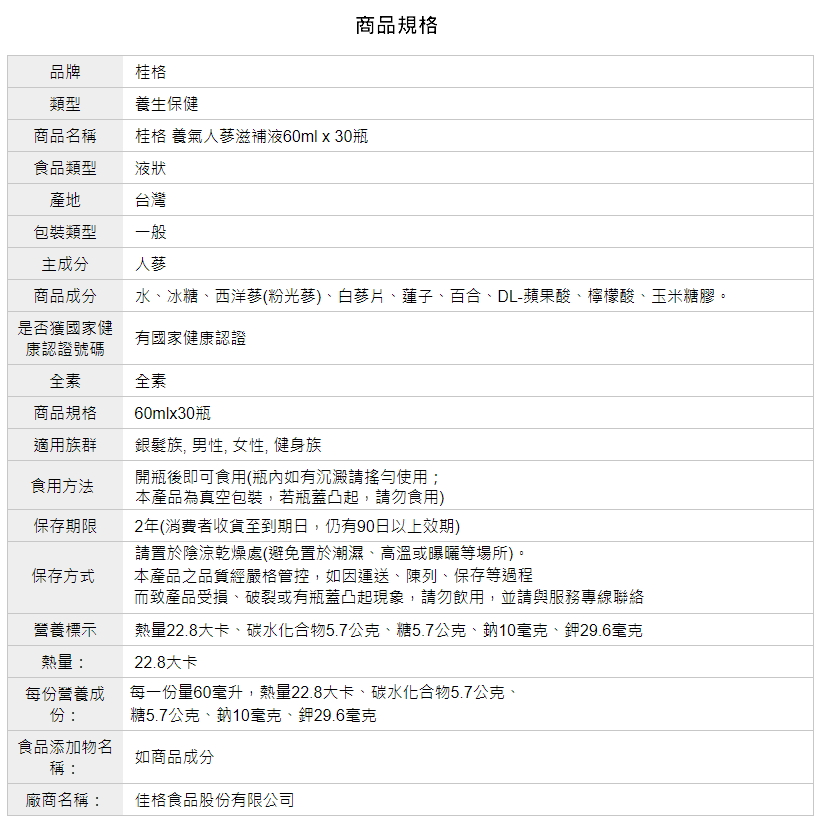 商品規格

| 品牌 | 桂格 |
|---|---|
| 類型 | 養生保健 |
| 商品名稱 | 桂格 養氣人蔘滋補液60ml x 30瓶 |
| 食品類型 | 液狀 |
| 產地 | 台灣 |
| 包裝類型 | 一般 |
| 主成分 | 人蔘 |
| 商品成分 | 水、冰糖、西洋蔘(粉光蔘)、白蔘片、蓮子、百合、DL-蘋果酸、檸檬酸、玉米糖膠。 |
| 是否獲國家健康認證號碼 | 有國家健康認證 |
| 全素 | 全素 |
| 商品規格 | 60mlx30瓶 |
| 適用族群 | 銀髮族, 男性, 女性, 健身族 |
| 食用方法 | 開瓶後即可食用(瓶內如有沉澱請搖勻使用；本產品為真空包裝，若瓶蓋凸起，請勿食用) |
| 保存期限 | 2年(消費者收貨至到期日，仍有90日以上效期) |
| 保存方式 | 請置於陰涼乾燥處(避免置於潮濕、高溫或曝曬等場所)。本產品之品質經嚴格管控，如因運送、陳列、保存等過程而致產品受損、破裂或有瓶蓋凸起現象，請勿飲用，並請與服務專線聯絡 |
| 營養標示 | 熱量22.8大卡、碳水化合物5.7公克、糖5.7公克、鈉10毫克、鉀29.6毫克 |
| 熱量： | 22.8大卡 |
| 每份營養成份： | 每一份量60毫升，熱量22.8大卡、碳水化合物5.7公克、糖5.7公克、鈉10毫克、鉀29.6毫克 |
| 食品添加物名稱： | 如商品成分 |
| 廠商名稱： | 佳格食品股份有限公司 |